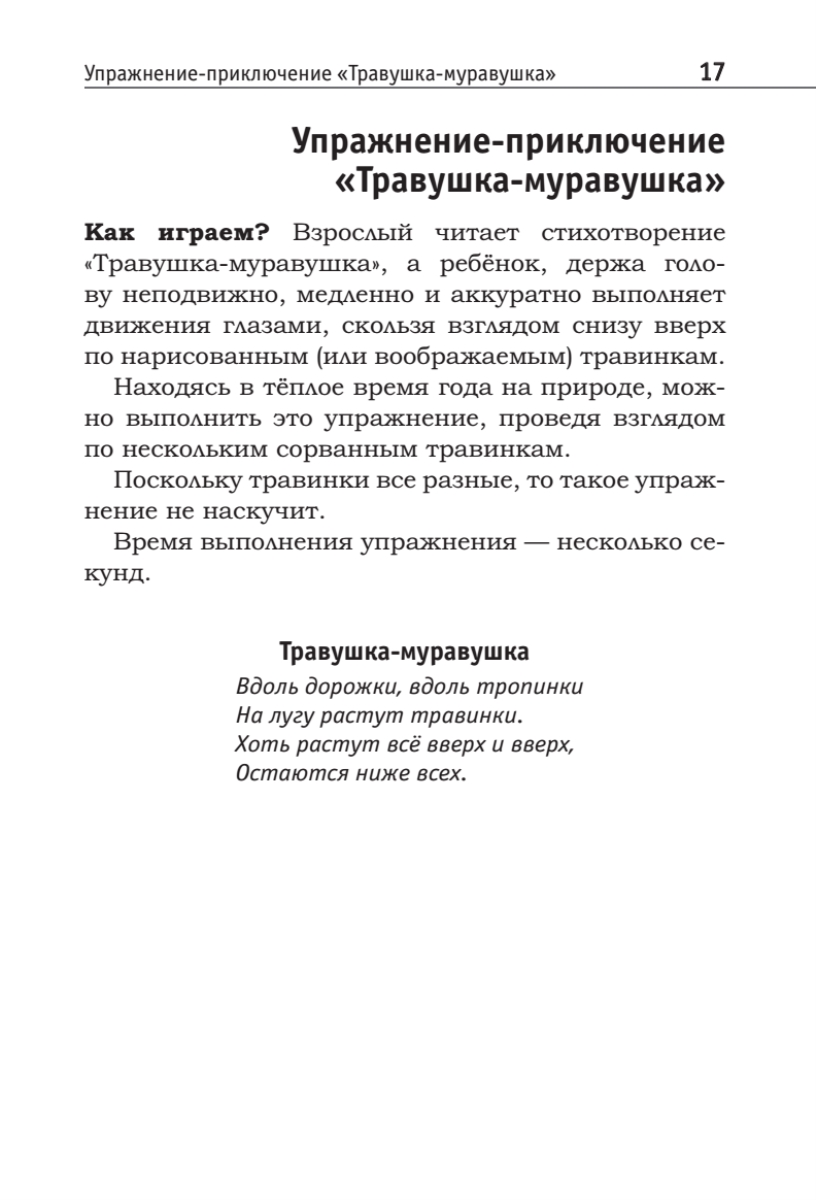 Упражнение-приключение «Травушка-муравушка» 17

Упражнение-приключение «Травушка-муравушка»

Как играем? Взрослый читает стихотворение «Травушка-муравушка», а ребёнок, держа голову неподвижно, медленно и аккуратно выполняет движения глазами, скользя взглядом снизу вверх по нарисованным (или воображаемым) травинкам.

Находясь в тёплое время года на природе, можно выполнить это упражнение, проведя взглядом по нескольким сорванным травинкам.

Поскольку травинки все разные, то такое упражнение не наскучит.

Время выполнения упражнения — несколько секунд.

Травушка-муравушка

Вдоль дорожки, вдоль тропинки
На лугу растут травинки.
Хоть растут всё вверх и вверх,
Остаются ниже всех.